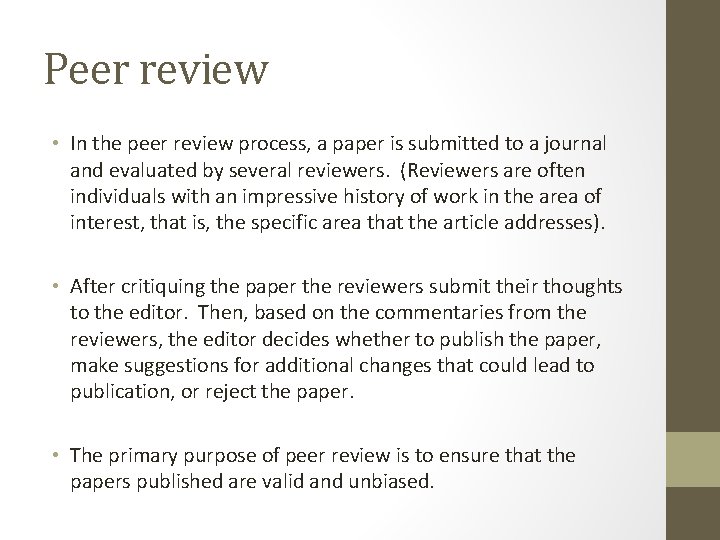 Peer review

• In the peer review process, a paper is submitted to a journal and evaluated by several reviewers. (Reviewers are often individuals with an impressive history of work in the area of interest, that is, the specific area that the article addresses).

• After critiquing the paper the reviewers submit their thoughts to the editor. Then, based on the commentaries from the reviewers, the editor decides whether to publish the paper, make suggestions for additional changes that could lead to publication, or reject the paper.

• The primary purpose of peer review is to ensure that the papers published are valid and unbiased.